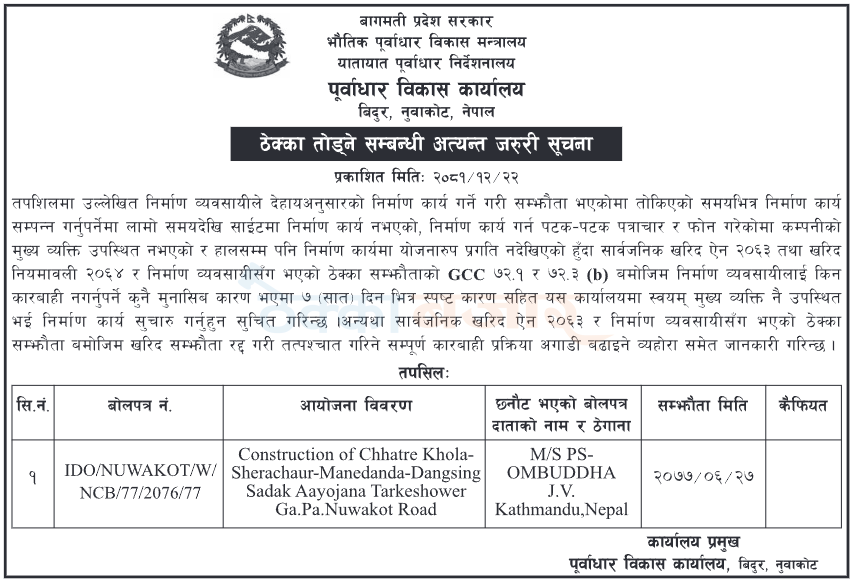 बागमती प्रदेश सरकार
भौतिक पूर्वाधार विकास मन्त्रालय
यातायात पूर्वाधार निर्देशनालय
पूर्वाधार विकास कार्यालय
बिदुर, नुवाकोट, नेपाल

ठेक्का तोड्ने सम्बन्धी अत्यन्त जरुरी सूचना

प्रकाशित मितिः २०८१/१२/२२

तपशिलमा उल्लेखित निर्माण व्यवसायीले देहायअनुसारको निर्माण कार्य गर्ने गरी सम्झौता भएकोमा तोकिएको समयभित्र निर्माण कार्य सम्पन्न गर्नुपर्नेमा लामो समयदेखि साईटमा निर्माण कार्य नभएको, निर्माण कार्य गर्न पटक-पटक पत्राचार र फोन गरेकोमा कम्पनीको मुख्य व्यक्ति उपस्थित नभएको र हालसम्म पनि निर्माण कार्यमा योजनारुप प्रगति नदेखिएको हुँदा सार्वजनिक खरिद ऐन २०६३ तथा खरिद नियमावली २०६४ र निर्माण व्यवसायीसँग भएको ठेक्का सम्झौताको GCC ७२.१ र ७२.३ (b) बमोजिम निर्माण व्यवसायीलाई किन कारबाही नगर्नुपर्ने कुनै मुनासिब कारण भएमा ७ (सात) दिन भित्र स्पष्ट कारण सहित यस कार्यालयमा स्वयम् मुख्य व्यक्ति नै उपस्थित भई निर्माण कार्य सुचारु गर्नुहुन सुचित गरिन्छ ।अन्यथा सार्वजनिक खरिद ऐन २०६३ र निर्माण व्यवसायीसँग भएको ठेक्का सम्झौता बमोजिम खरिद सम्झौता रद्द गरी तत्पश्चात गरिने सम्पूर्ण कारबाही प्रक्रिया अगाडी बढाइने व्यहोरा समेत जानकारी गरिन्छ ।

तपसिलः

| सि.नं. | बोलपत्र नं. | आयोजना विवरण | छनौट भएको बोलपत्र दाताको नाम र ठेगाना | सम्झौता मिति | कैफियत |
|---|---|---|---|---|---|
| १ | IDO/NUWAKOT/W/NCB/77/2076/77 | Construction of Chhatre Khola-Sherachaur-Manedanda-Dangsing Sadak Aayojana Tarkeshower Ga.Pa.Nuwakot Road | M/S PS-OMBUDDHA J.V. Kathmandu,Nepal | २०७७/०६/२७ | |

कार्यालय प्रमुख
पूर्वाधार विकास कार्यालय, बिदुर, नुवाकोट